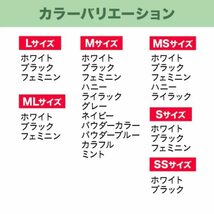 カラーバリエーション

Lサイズ
ホワイト
ブラック
フェミニン

MLサイズ
ホワイト
ブラック
フェミニン

Mサイズ
ホワイト
ブラック
フェミニン
ハニー
ライラック
グレー
ネイビー
パウダーカラー
パウダーブルー
カラフル
ミント

MSサイズ
ホワイト
ブラック
フェミニン
ハニー
ライラック

Sサイズ
ホワイト
ブラック
フェミニン

SSサイズ
ホワイト
ブラック